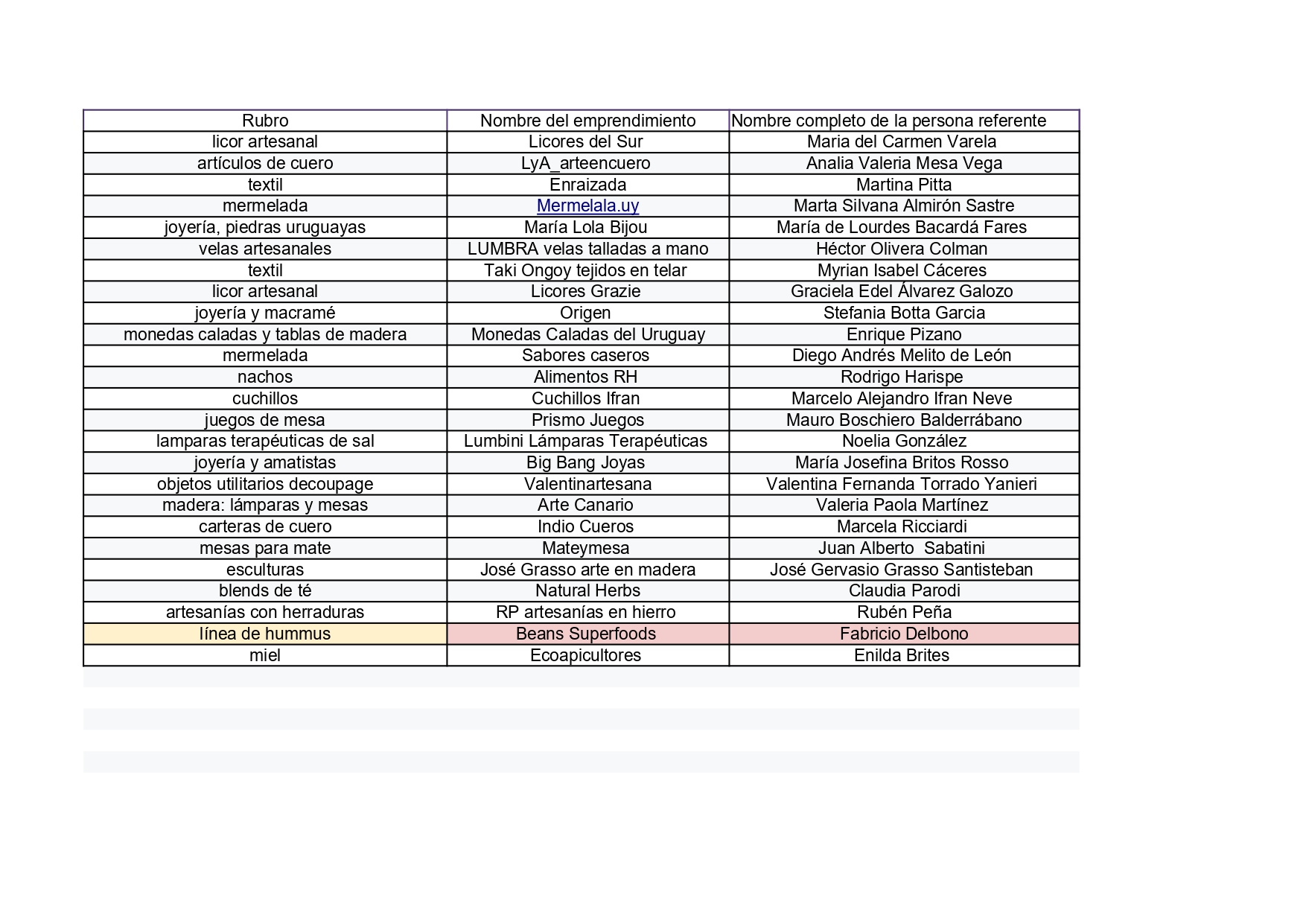 | Rubro | Nombre del emprendimiento | Nombre completo de la persona referente |
|---|---|---|
| licor artesanal | Licores del Sur | Maria del Carmen Varela |
| artículos de cuero | LyA_arteencuero | Analia Valeria Mesa Vega |
| textil | Enraizada | Martina Pitta |
| mermelada | Mermelala.uy | Marta Silvana Almirón Sastre |
| joyería, piedras uruguayas | María Lola Bijou | María de Lourdes Bacardá Fares |
| velas artesanales | LUMBRA velas talladas a mano | Héctor Olivera Colman |
| textil | Taki Ongoy tejidos en telar | Myrian Isabel Cáceres |
| licor artesanal | Licores Grazie | Graciela Edel Álvarez Galozo |
| joyería y macramé | Origen | Stefania Botta Garcia |
| monedas caladas y tablas de madera | Monedas Caladas del Uruguay | Enrique Pizano |
| mermelada | Sabores caseros | Diego Andrés Melito de León |
| nachos | Alimentos RH | Rodrigo Harispe |
| cuchillos | Cuchillos Ifran | Marcelo Alejandro Ifran Neve |
| juegos de mesa | Prismo Juegos | Mauro Boschiero Balderrábano |
| lamparas terapéuticas de sal | Lumbini Lámparas Terapéuticas | Noelia González |
| joyería y amatistas | Big Bang Joyas | María Josefina Britos Rosso |
| objetos utilitarios decoupage | Valentinartesana | Valentina Fernanda Torrado Yanieri |
| madera: lámparas y mesas | Arte Canario | Valeria Paola Martínez |
| carteras de cuero | Indio Cueros | Marcela Ricciardi |
| mesas para mate | Mateymesa | Juan Alberto  Sabatini |
| esculturas | José Grasso arte en madera | José Gervasio Grasso Santisteban |
| blends de té | Natural Herbs | Claudia Parodi |
| artesanías con herraduras | RP artesanías en hierro | Rubén Peña |
| línea de hummus | Beans Superfoods | Fabricio Delbono |
| miel | Ecoapicultores | Enilda Brites |